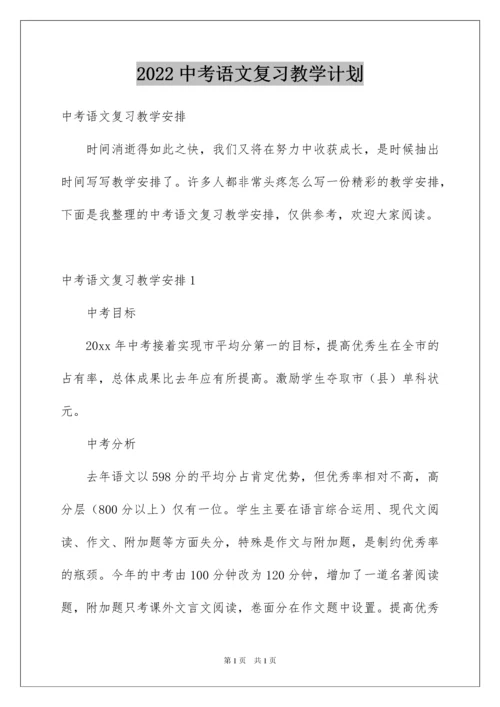 2022 中考语文复习教学计划

中考语文复习教学安排

时间消逝得如此之快，我们又将在努力中收获成长，是时候抽出时间写写教学安排了。许多人都非常头疼怎么写一份精彩的教学安排，下面是我整理的中考语文复习教学安排，仅供参考，欢迎大家阅读。

中考语文复习教学安排 1

中考目标

20xx 年中考接着实现市平均分第一的目标，提高优秀生在全市的占有率，总体成果比去年应有所提高。激励学生夺取市（县）单科状元。

中考分析

去年语文以 598 分的平均分占肯定优势，但优秀率相对不高，高分层（800 分以上）仅有一位。学生主要在语言综合运用、现代文阅读、作文、附加题等方面失分，特殊是作文与附加题，是制约优秀率的瓶颈。今年的中考由 100 分钟改为 120 分钟，增加了一道名著阅读题，附加题只考课外文言文阅读，卷面分在作文题中设置。提高优秀

第 1 页 共 1 页